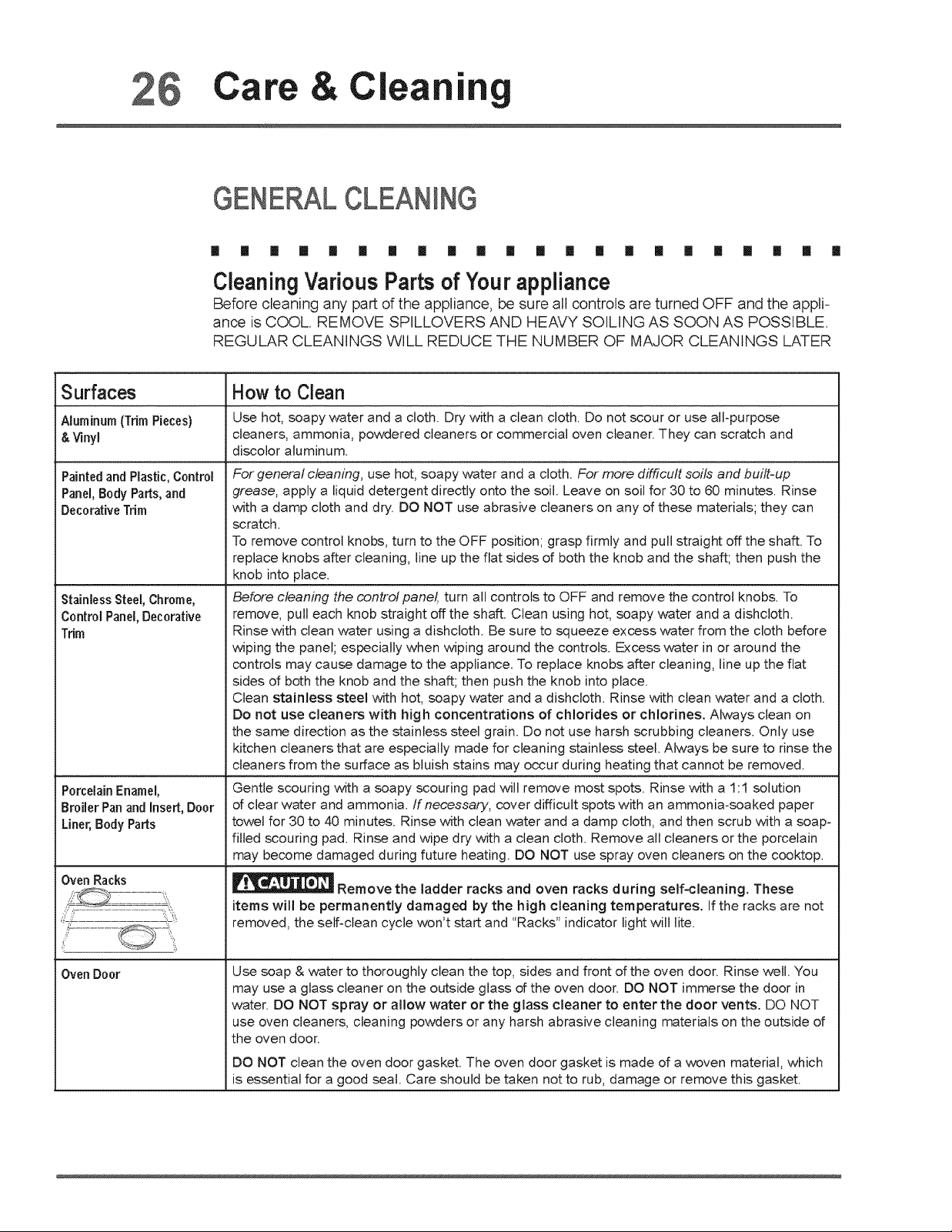 26 Care & Cleaning

GENERAL CLEANING

Cleaning Various Parts of Your appliance

Before cleaning any part of the appliance, be sure all controls are turned OFF and the appliance is COOL. REMOVE SPILLOVERS AND HEAVY SOILING AS SOON AS POSSIBLE. REGULAR CLEANINGS WILL REDUCE THE NUMBER OF MAJOR CLEANINGS LATER

| Surfaces | How to Clean |
|---|---|
| Aluminum (Trim Pieces) & Vinyl | Use hot, soapy water and a cloth. Dry with a clean cloth. Do not scour or use all-purpose cleaners, ammonia, powdered cleaners or commercial oven cleaner. They can scratch and discolor aluminum. |
| Painted and Plastic, Control Panel, Body Parts, and Decorative Trim | For general cleaning, use hot, soapy water and a cloth. For more difficult soils and built-up grease, apply a liquid detergent directly onto the soil. Leave on soil for 30 to 60 minutes. Rinse with a damp cloth and dry. DO NOT use abrasive cleaners on any of these materials; they can scratch. To remove control knobs, turn to the OFF position; grasp firmly and pull straight off the shaft. To replace knobs after cleaning, line up the flat sides of both the knob and the shaft; then push the knob into place. |
| Stainless Steel, Chrome, Control Panel, Decorative Trim | Before cleaning the control panel, turn all controls to OFF and remove the control knobs. To remove, pull each knob straight off the shaft. Clean using hot, soapy water and a dishcloth. Rinse with clean water using a dishcloth. Be sure to squeeze excess water from the cloth before wiping the panel; especially when wiping around the controls. Excess water in or around the controls may cause damage to the appliance. To replace knobs after cleaning, line up the flat sides of both the knob and the shaft; then push the knob into place. Clean stainless steel with hot, soapy water and a dishcloth. Rinse with clean water and a cloth. Do not use cleaners with high concentrations of chlorides or chlorines. Always clean on the same direction as the stainless steel grain. Do not use harsh scrubbing cleaners. Only use kitchen cleaners that are especially made for cleaning stainless steel. Always be sure to rinse the cleaners from the surface as bluish stains may occur during heating that cannot be removed. |
| Porcelain Enamel, Broiler Pan and Insert, Door Liner, Body Parts | Gentle scouring with a soapy scouring pad will remove most spots. Rinse with a 1:1 solution of clear water and ammonia. If necessary, cover difficult spots with an ammonia-soaked paper towel for 30 to 40 minutes. Rinse with clean water and a damp cloth, and then scrub with a soap-filled scouring pad. Rinse and wipe dry with a clean cloth. Remove all cleaners or the porcelain may become damaged during future heating. DO NOT use spray oven cleaners on the cooktop. |
| Oven Racks | CAUTION Remove the ladder racks and oven racks during self-cleaning. These items will be permanently damaged by the high cleaning temperatures. If the racks are not removed, the self-clean cycle won't start and "Racks" indicator light will lite. |
| Oven Door | Use soap & water to thoroughly clean the top, sides and front of the oven door. Rinse well. You may use a glass cleaner on the outside glass of the oven door. DO NOT immerse the door in water. DO NOT spray or allow water or the glass cleaner to enter the door vents. DO NOT use oven cleaners, cleaning powders or any harsh abrasive cleaning materials on the outside of the oven door. DO NOT clean the oven door gasket. The oven door gasket is made of a woven material, which is essential for a good seal. Care should be taken not to rub, damage or remove this gasket. |